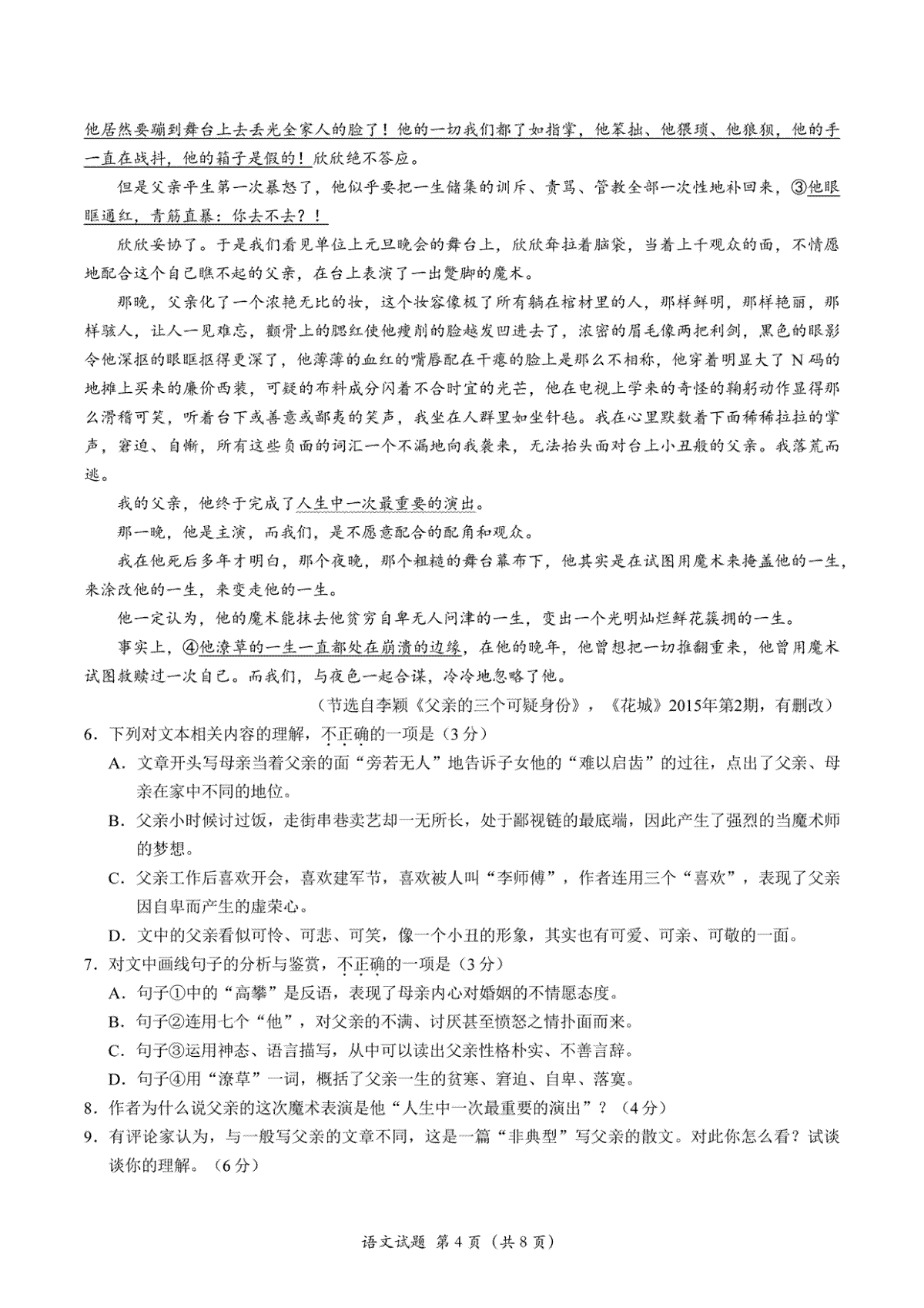 他居然要蹦到舞台上去丢光全家人的脸了！他的一切我们都了如指掌，他笨拙、他猥琐、他狼狈，他的手一直在战抖，他的箱子是假的！欣欣绝不答应。

但是父亲平生第一次暴怒了，他似乎要把一生储集的训斥、责骂、管教全部一次性地补回来，③他眼眶通红，青筋直暴：你去不去？！

欣欣妥协了。于是我们看见单位上元旦晚会的舞台上，欣欣耷拉着脑袋，当着上千观众的面，不情愿地配合这个自己瞧不起的父亲，在台上表演了一出蹩脚的魔术。

那晚，父亲化了一个浓艳无比的妆，这个妆容像极了所有躺在棺材里的人，那样鲜明，那样艳丽，那样骇人，让人一见难忘，颧骨上的腮红使他瘦削的脸越发凹进去了，浓密的眉毛像两把利剑，黑色的眼影令他深抠的眼眶抠得更深了，他薄薄的血红的嘴唇配在干瘪的脸上是那么不相称，他穿着明显大了N码的地摊上买来的廉价西装，可疑的布料成分闪着不合时宜的光芒，他在电视上学来的奇怪的鞠躬动作显得那么滑稽可笑，听着台下或善意或鄙夷的笑声，我坐在人群里如坐针毡。我在心里默数着下面稀稀拉拉的掌声，窘迫、自惭，所有这些负面的词汇一个不漏地向我袭来，无法抬头面对台上小丑般的父亲。我落荒而逃。

我的父亲，他终于完成了人生中一次最重要的演出。

那一晚，他是主演，而我们，是不愿意配合的配角和观众。

我在他死后多年才明白，那个夜晚，那个粗糙的舞台幕布下，他其实是在试图用魔术来掩盖他的一生，来涂改他的一生，来变走他的一生。

他一定认为，他的魔术能抹去他贫穷自卑无人问津的一生，变出一个光明灿烂鲜花簇拥的一生。

事实上，④他潦草的一生一直都处在崩溃的边缘，在他的晚年，他曾想把一切推翻重来，他曾用魔术试图救赎过一次自己。而我们，与夜色一起合谋，冷冷地忽略了他。

（节选自李颖《父亲的三个可疑身份》，《花城》2015年第2期，有删改）

6．下列对文本相关内容的理解，不正确的一项是（3分）

A．文章开头写母亲当着父亲的面“旁若无人”地告诉子女他的“难以启齿”的过往，点出了父亲、母亲在家中不同的地位。

B．父亲小时候讨过饭，走街串巷卖艺却一无所长，处于鄙视链的最底端，因此产生了强烈的当魔术师的梦想。

C．父亲工作后喜欢开会，喜欢建军节，喜欢被人叫“李师傅”，作者连用三个“喜欢”，表现了父亲因自卑而产生的虚荣心。

D．文中的父亲看似可怜、可悲、可笑，像一个小丑的形象，其实也有可爱、可亲、可敬的一面。

7．对文中画线句子的分析与鉴赏，不正确的一项是（3分）

A．句子①中的“高攀”是反语，表现了母亲内心对婚姻的不情愿态度。

B．句子②连用七个“他”，对父亲的不满、讨厌甚至愤怒之情扑面而来。

C．句子③运用神态、语言描写，从中可以读出父亲性格朴实、不善言辞。

D．句子④用“潦草”一词，概括了父亲一生的贫寒、窘迫、自卑、落寞。

8．作者为什么说父亲的这次魔术表演是他“人生中一次最重要的演出”？（4分）

9．有评论家认为，与一般写父亲的文章不同，这是一篇“非典型”写父亲的散文。对此你怎么看？试谈谈你的理解。（6分）

语文试题 第4页（共8页）